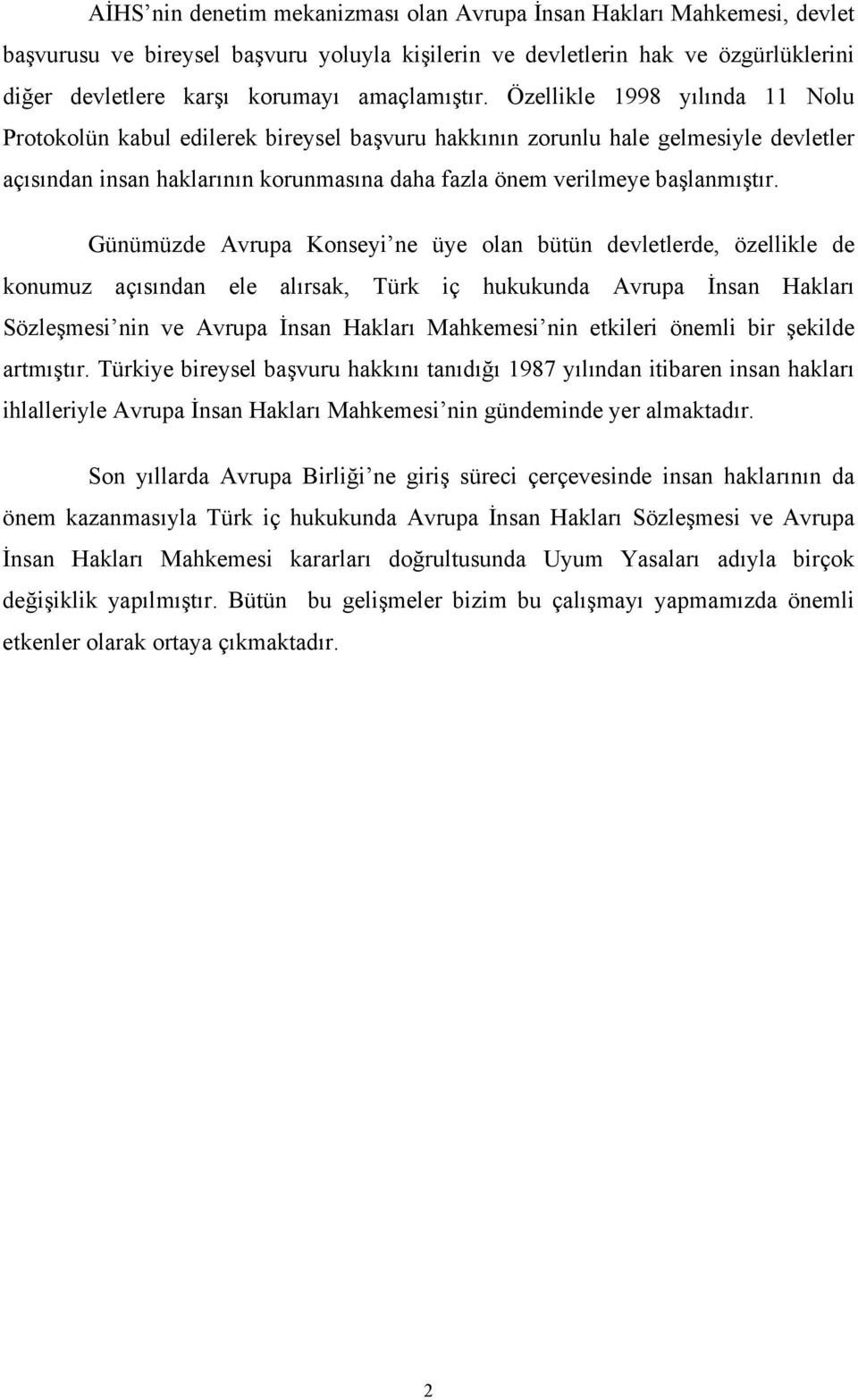 AİHS'nin denetim mekanizması olan Avrupa İnsan Hakları Mahkemesi, devlet başvurusu ve bireysel başvuru yoluyla kişilerin ve devletlerin hak ve özgürlüklerini diğer devletlere karşı korumayı amaçlamıştır. Özellikle 1998 yılında 11 Nolu Protokolün kabul edilerek bireysel başvuru hakkının zorunlu hale gelmesiyle devletler açısından insan haklarının korunmasına daha fazla önem verilmeye başlanmıştır.

Günümüzde Avrupa Konseyi'ne üye olan bütün devletlerde, özellikle de konumuz açısından ele alırsak, Türk iç hukukunda Avrupa İnsan Hakları Sözleşmesi'nin ve Avrupa İnsan Hakları Mahkemesi'nin etkileri önemli bir şekilde artmıştır. Türkiye bireysel başvuru hakkını tanıdığı 1987 yılından itibaren insan hakları ihlalleriyle Avrupa İnsan Hakları Mahkemesi'nin gündeminde yer almaktadır.

Son yıllarda Avrupa Birliği'ne giriş süreci çerçevesinde insan haklarının da önem kazanmasıyla Türk iç hukukunda Avrupa İnsan Hakları Sözleşmesi ve Avrupa İnsan Hakları Mahkemesi kararları doğrultusunda Uyum Yasaları adıyla birçok değişiklik yapılmıştır. Bütün bu gelişmeler bizim bu çalışmayı yapmamızda önemli etkenler olarak ortaya çıkmaktadır.

2